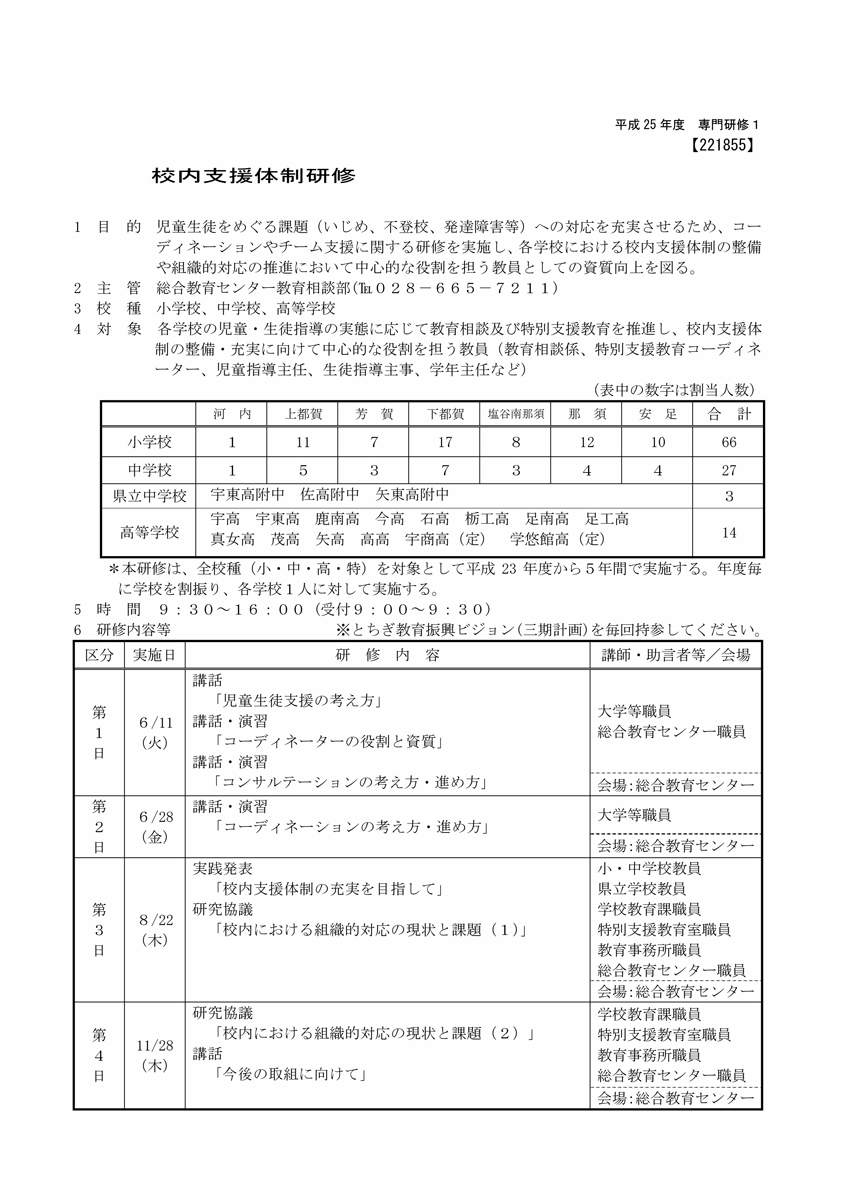 平成 25 年度　専門研修 1
【221855】

校内支援体制研修

1　目　的　児童生徒をめぐる課題（いじめ、不登校、発達障害等）への対応を充実させるため、コーディネーションやチーム支援に関する研修を実施し、各学校における校内支援体制の整備や組織的対応の推進において中心的な役割を担う教員としての資質向上を図る。
2　主　管　総合教育センター教育相談部（℡０２８－６６５－７２１１）
3　校　種　小学校、中学校、高等学校
4　対　象　各学校の児童・生徒指導の実態に応じて教育相談及び特別支援教育を推進し、校内支援体制の整備・充実に向けて中心的な役割を担う教員（教育相談係、特別支援教育コーディネーター、児童指導主任、生徒指導主事、学年主任など）

（表中の数字は割当人数）

| | 河　内 | 上都賀 | 芳　賀 | 下都賀 | 塩谷南那須 | 那　須 | 安　足 | 合　計 |
|---|---|---|---|---|---|---|---|---|
| 小学校 | 1 | 11 | 7 | 17 | 8 | 12 | 10 | 66 |
| 中学校 | 1 | 5 | 3 | 7 | 3 | 4 | 4 | 27 |
| 県立中学校 | 宇東高附中　佐高附中　矢東高附中 | | | | | | | 3 |
| 高等学校 | 宇高　宇東高　鹿南高　今高　石高　栃工高　足南高　足工高　真女高　茂高　矢高　高高　宇商高（定）　学悠館高（定） | | | | | | | 14 |

＊本研修は、全校種（小・中・高・特）を対象として平成 23 年度から５年間で実施する。年度毎に学校を割振り、各学校１人に対して実施する。
5　時　間　９：３０～１６：００（受付９：００～９：３０）
6　研修内容等　※とちぎ教育振興ビジョン（三期計画）を毎回持参してください。

| 区分 | 実施日 | 研　修　内　容 | 講師・助言者等／会場 |
|---|---|---|---|
| 第1日 | 6/11（火） | 講話「児童生徒支援の考え方」講話・演習「コーディネーターの役割と資質」講話・演習「コンサルテーションの考え方・進め方」 | 大学等職員　総合教育センター職員　会場：総合教育センター |
| 第2日 | 6/28（金） | 講話・演習「コーディネーションの考え方・進め方」 | 大学等職員　会場：総合教育センター |
| 第3日 | 8/22（木） | 実践発表「校内支援体制の充実を目指して」研究協議「校内における組織的対応の現状と課題（１）」 | 小・中学校教員　県立学校教員　学校教育課職員　特別支援教育室職員　教育事務所職員　総合教育センター職員　会場：総合教育センター |
| 第4日 | 11/28（木） | 研究協議「校内における組織的対応の現状と課題（２）」講話「今後の取組に向けて」 | 学校教育課職員　特別支援教育室職員　教育事務所職員　総合教育センター職員　会場：総合教育センター |